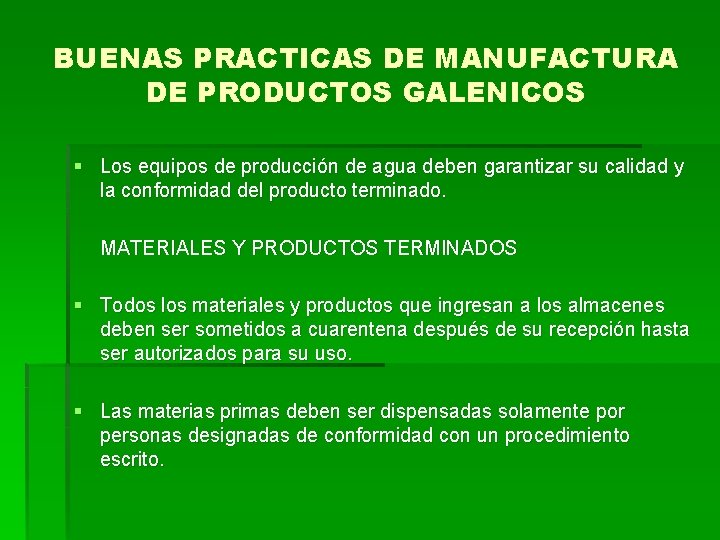 BUENAS PRACTICAS DE MANUFACTURA DE PRODUCTOS GALENICOS

▪ Los equipos de producción de agua deben garantizar su calidad y la conformidad del producto terminado.

MATERIALES Y PRODUCTOS TERMINADOS

▪ Todos los materiales y productos que ingresan a los almacenes deben ser sometidos a cuarentena después de su recepción hasta ser autorizados para su uso.

▪ Las materias primas deben ser dispensadas solamente por personas designadas de conformidad con un procedimiento escrito.